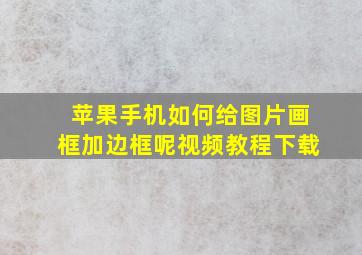 苹果手机如何给图片画框加边框呢视频教程下载